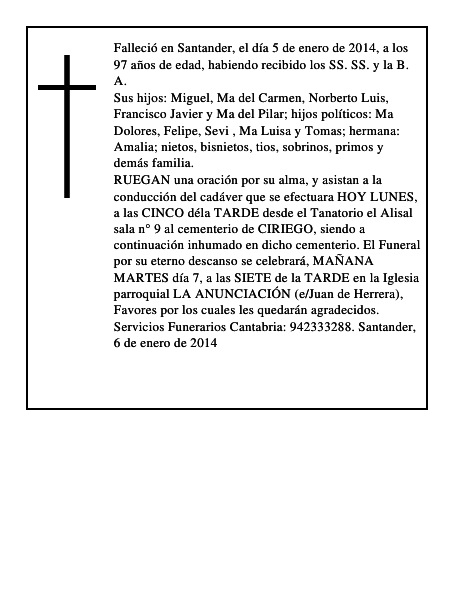 Falleció en Santander, el día 5 de enero de 2014, a los 97 años de edad, habiendo recibido los SS. SS. y la B. A.
Sus hijos: Miguel, Ma del Carmen, Norberto Luis, Francisco Javier y Ma del Pilar; hijos políticos: Ma Dolores, Felipe, Sevi , Ma Luisa y Tomas; hermana: Amalia; nietos, bisnietos, tios, sobrinos, primos y demás familia.
RUEGAN una oración por su alma, y asistan a la conducción del cadáver que se efectuara HOY LUNES, a las CINCO déla TARDE desde el Tanatorio el Alisal sala n° 9 al cementerio de CIRIEGO, siendo a continuación inhumado en dicho cementerio. El Funeral por su eterno descanso se celebrará, MAÑANA MARTES día 7, a las SIETE de la TARDE en la Iglesia parroquial LA ANUNCIACIÓN (e/Juan de Herrera), Favores por los cuales les quedarán agradecidos. Servicios Funerarios Cantabria: 942333288. Santander, 6 de enero de 2014